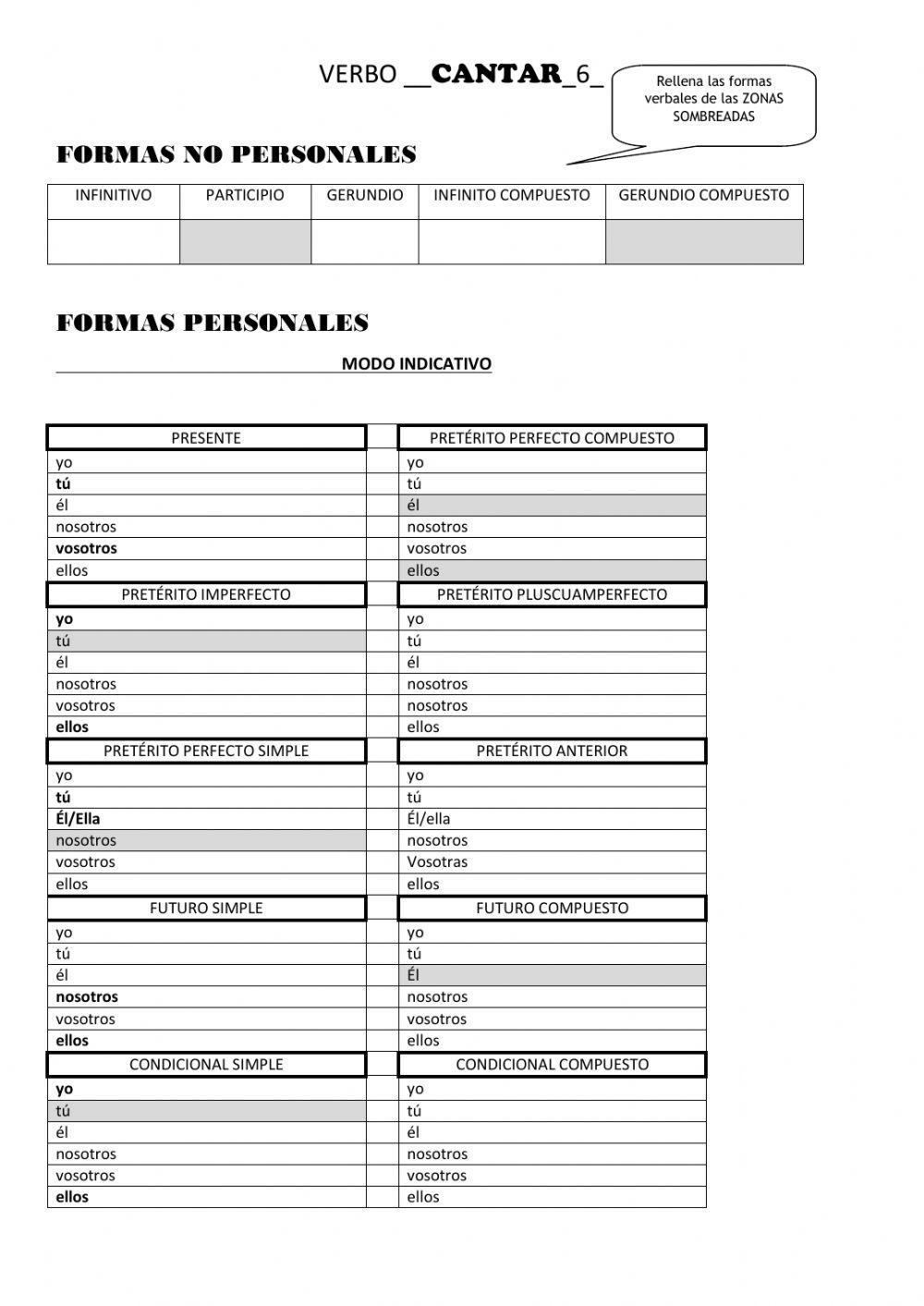 VERBO __CANTAR_6_

Rellena las formas verbales de las ZONAS SOMBREADAS

FORMAS NO PERSONALES

| INFINITIVO | PARTICIPIO | GERUNDIO | INFINITO COMPUESTO | GERUNDIO COMPUESTO |
|---|---|---|---|---|
| | | | | |

FORMAS PERSONALES

MODO INDICATIVO

| PRESENTE | | PRETÉRITO PERFECTO COMPUESTO |
|---|---|---|
| yo | | yo |
| tú | | tú |
| él | | él |
| nosotros | | nosotros |
| vosotros | | vosotros |
| ellos | | ellos |
| PRETÉRITO IMPERFECTO | | PRETÉRITO PLUSCUAMPERFECTO |
| yo | | yo |
| tú | | tú |
| él | | él |
| nosotros | | nosotros |
| vosotros | | nosotros |
| ellos | | ellos |
| PRETÉRITO PERFECTO SIMPLE | | PRETÉRITO ANTERIOR |
| yo | | yo |
| tú | | tú |
| Él/Ella | | Él/ella |
| nosotros | | nosotros |
| vosotros | | Vosotras |
| ellos | | ellos |
| FUTURO SIMPLE | | FUTURO COMPUESTO |
| yo | | yo |
| tú | | tú |
| él | | Él |
| nosotros | | nosotros |
| vosotros | | vosotros |
| ellos | | ellos |
| CONDICIONAL SIMPLE | | CONDICIONAL COMPUESTO |
| yo | | yo |
| tú | | tú |
| él | | él |
| nosotros | | nosotros |
| vosotros | | vosotros |
| ellos | | ellos |